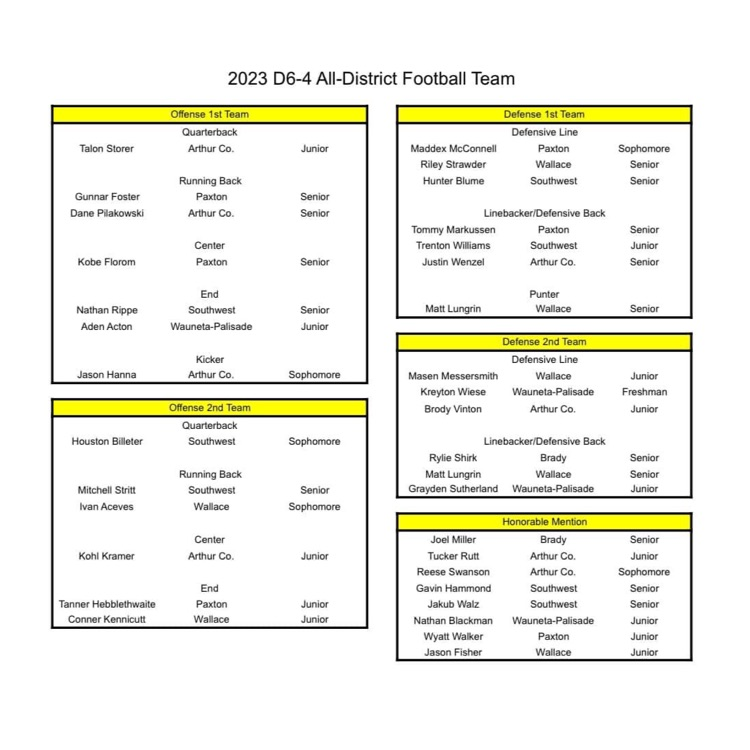 2023 D6-4 All-District Football Team

| Offense 1st Team | | |
|---|---|---|
| | Quarterback | |
| Talon Storer | Arthur Co. | Junior |
| | Running Back | |
| Gunnar Foster | Paxton | Senior |
| Dane Pilakowski | Arthur Co. | Senior |
| | Center | |
| Kobe Florom | Paxton | Senior |
| | End | |
| Nathan Rippe | Southwest | Senior |
| Aden Acton | Wauneta-Palisade | Junior |
| | Kicker | |
| Jason Hanna | Arthur Co. | Sophomore |

| Offense 2nd Team | | |
|---|---|---|
| | Quarterback | |
| Houston Billeter | Southwest | Sophomore |
| | Running Back | |
| Mitchell Stritt | Southwest | Senior |
| Ivan Aceves | Wallace | Sophomore |
| | Center | |
| Kohl Kramer | Arthur Co. | Junior |
| | End | |
| Tanner Hebblethwaite | Paxton | Junior |
| Conner Kennicutt | Wallace | Junior |

| Defense 1st Team | | |
|---|---|---|
| | Defensive Line | |
| Maddex McConnell | Paxton | Sophomore |
| Riley Strawder | Wallace | Senior |
| Hunter Blume | Southwest | Senior |
| | Linebacker/Defensive Back | |
| Tommy Markussen | Paxton | Senior |
| Trenton Williams | Southwest | Junior |
| Justin Wenzel | Arthur Co. | Senior |
| | Punter | |
| Matt Lungrin | Wallace | Senior |

| Defense 2nd Team | | |
|---|---|---|
| | Defensive Line | |
| Masen Messersmith | Wallace | Junior |
| Kreyton Wiese | Wauneta-Palisade | Freshman |
| Brody Vinton | Arthur Co. | Junior |
| | Linebacker/Defensive Back | |
| Rylie Shirk | Brady | Senior |
| Matt Lungrin | Wallace | Senior |
| Grayden Sutherland | Wauneta-Palisade | Junior |

| Honorable Mention | | |
|---|---|---|
| Joel Miller | Brady | Senior |
| Tucker Rutt | Arthur Co. | Junior |
| Reese Swanson | Arthur Co. | Sophomore |
| Gavin Hammond | Southwest | Senior |
| Jakub Walz | Southwest | Senior |
| Nathan Blackman | Wauneta-Palisade | Junior |
| Wyatt Walker | Paxton | Junior |
| Jason Fisher | Wallace | Junior |